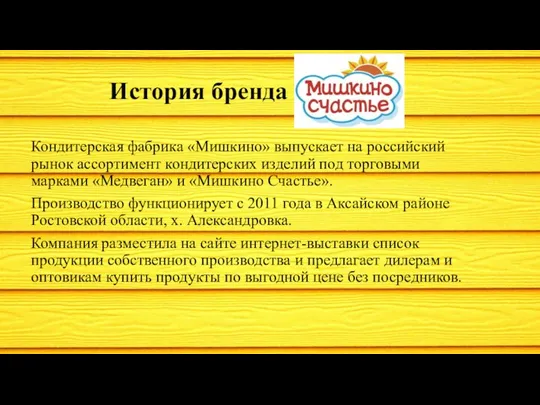 История бренда

Мишкино счастье

Кондитерская фабрика «Мишкино» выпускает на российский рынок ассортимент кондитерских изделий под торговыми марками «Медвеган» и «Мишкино Счастье».

Производство функционирует с 2011 года в Аксайском районе Ростовской области, х. Александровка.

Компания разместила на сайте интернет-выставки список продукции собственного производства и предлагает дилерам и оптовикам купить продукты по выгодной цене без посредников.